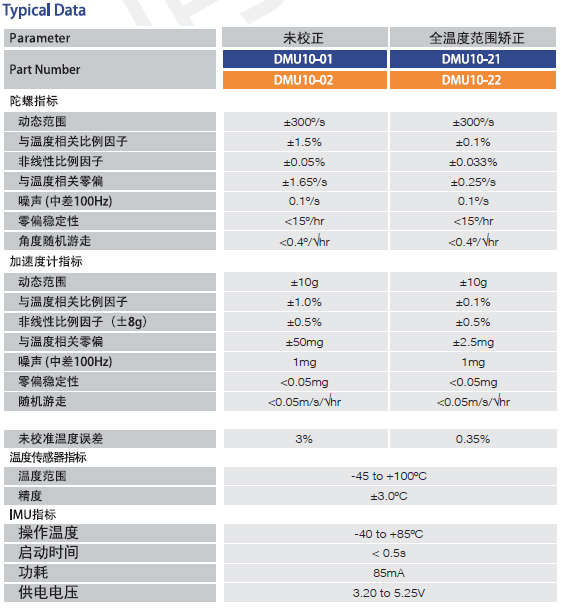 Typical Data

| Parameter | 未校正 | 全温度范围矫正 |
|---|---|---|
| Part Number | DMU10-01 | DMU10-21 |
| | DMU10-02 | DMU10-22 |
| 陀螺指标 | | |
| 动态范围 | ±300°/s | ±300°/s |
| 与温度相关比例因子 | ±1.5% | ±0.1% |
| 非线性比例因子 | ±0.05% | ±0.033% |
| 与温度相关零偏 | ±1.65°/s | ±0.25°/s |
| 噪声 (中差100Hz) | 0.1°/s | 0.1°/s |
| 零偏稳定性 | <15°/hr | <15°/hr |
| 角度随机游走 | <0.4°/√hr | <0.4°/√hr |
| 加速度计指标 | | |
| 动态范围 | ±10g | ±10g |
| 与温度相关比例因子 | ±1.0% | ±0.1% |
| 非线性比例因子（±8g） | ±0.5% | ±0.5% |
| 与温度相关零偏 | ±50mg | ±2.5mg |
| 噪声 (中差100Hz) | 1mg | 1mg |
| 零偏稳定性 | <0.05mg | <0.05mg |
| 随机游走 | <0.05m/s/√hr | <0.05m/s/√hr |
| 未校准温度误差 | 3% | 0.35% |
| 温度传感器指标 | | |
| 温度范围 | -45 to +100°C | |
| 精度 | ±3.0°C | |
| IMU指标 | | |
| 操作温度 | -40 to +85°C | |
| 启动时间 | < 0.5s | |
| 功耗 | 85mA | |
| 供电电压 | 3.20 to 5.25V | |